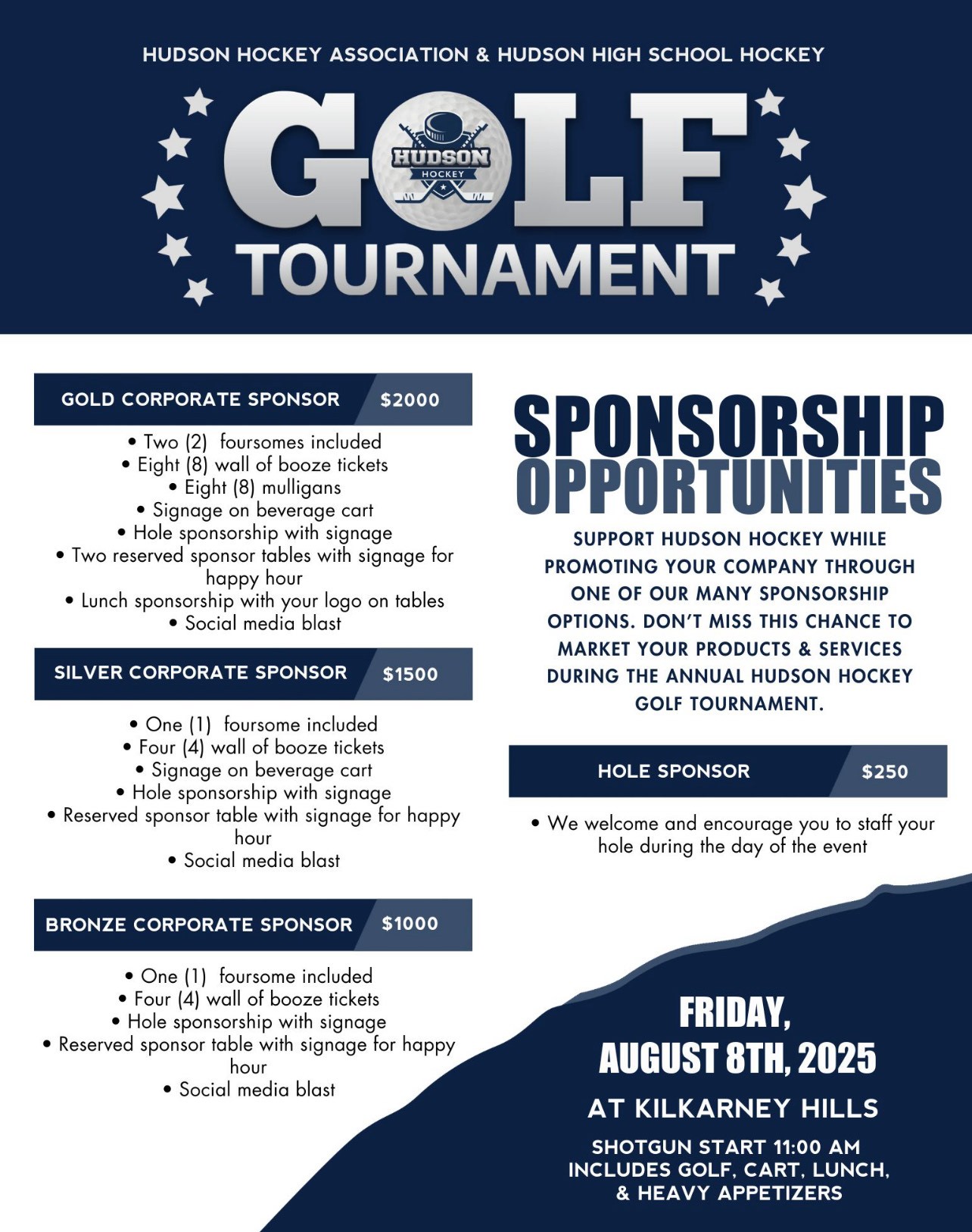 HUDSON HOCKEY ASSOCIATION & HUDSON HIGH SCHOOL HOCKEY

GOLF

HUDSON HOCKEY

TOURNAMENT

GOLD CORPORATE SPONSOR $2000

• Two (2) foursomes included
• Eight (8) wall of booze tickets
• Eight (8) mulligans
• Signage on beverage cart
• Hole sponsorship with signage
• Two reserved sponsor tables with signage for happy hour
• Lunch sponsorship with your logo on tables
• Social media blast

SILVER CORPORATE SPONSOR $1500

• One (1) foursome included
• Four (4) wall of booze tickets
• Signage on beverage cart
• Hole sponsorship with signage
• Reserved sponsor table with signage for happy hour
• Social media blast

BRONZE CORPORATE SPONSOR $1000

• One (1) foursome included
• Four (4) wall of booze tickets
• Hole sponsorship with signage
• Reserved sponsor table with signage for happy hour
• Social media blast

SPONSORSHIP OPPORTUNITIES

SUPPORT HUDSON HOCKEY WHILE PROMOTING YOUR COMPANY THROUGH ONE OF OUR MANY SPONSORSHIP OPTIONS. DON'T MISS THIS CHANCE TO MARKET YOUR PRODUCTS & SERVICES DURING THE ANNUAL HUDSON HOCKEY GOLF TOURNAMENT.

HOLE SPONSOR $250

• We welcome and encourage you to staff your hole during the day of the event

FRIDAY, AUGUST 8TH, 2025

AT KILKARNEY HILLS

SHOTGUN START 11:00 AM
INCLUDES GOLF, CART, LUNCH, & HEAVY APPETIZERS